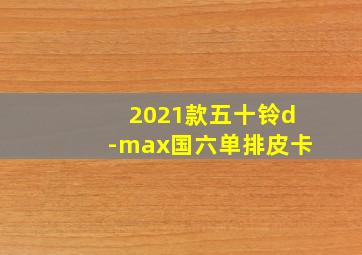 2021款五十铃d-max国六单排皮卡